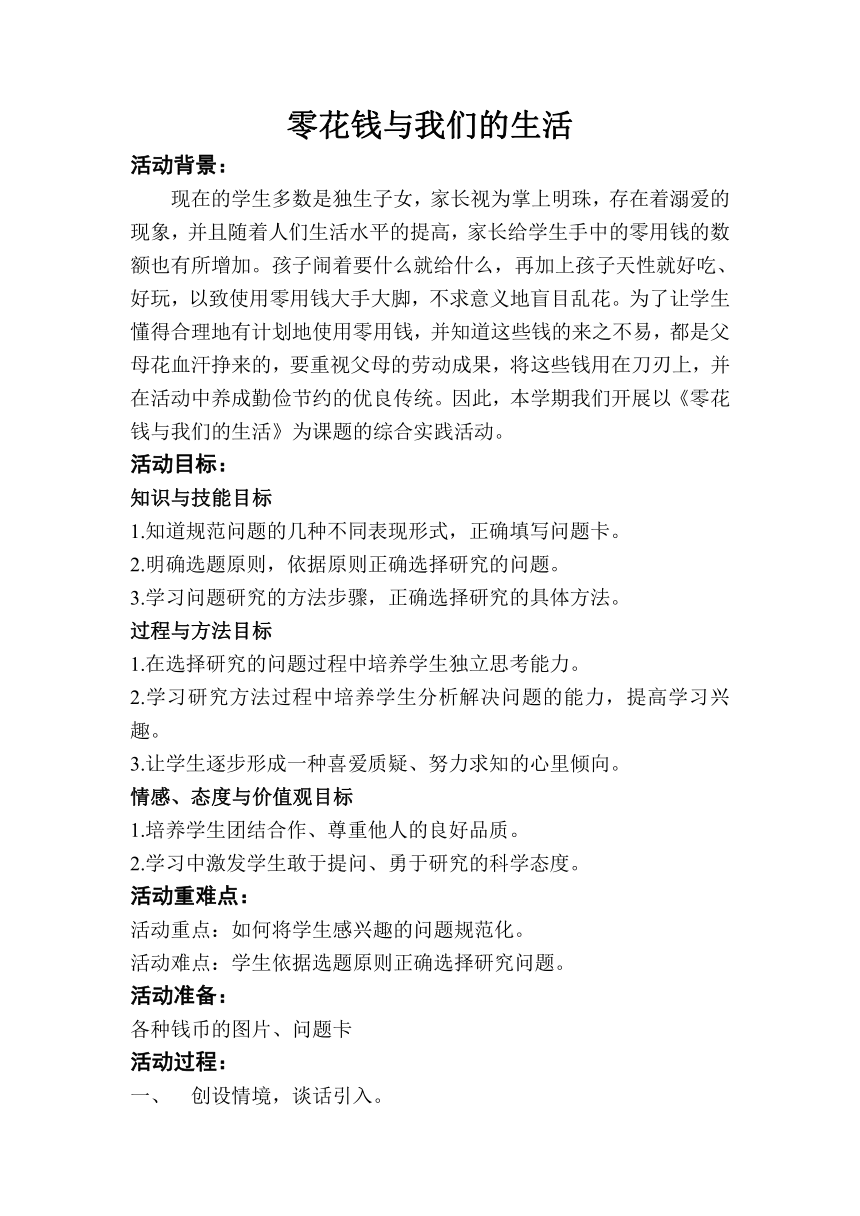 零花钱与我们的生活

活动背景：

现在的学生多数是独生子女，家长视为掌上明珠，存在着溺爱的现象，并且随着人们生活水平的提高，家长给学生手中的零用钱的数额也有所增加。孩子闹着要什么就给什么，再加上孩子天性就好吃、好玩，以致使用零用钱大手大脚，不求意义地盲目乱花。为了让学生懂得合理地有计划地使用零用钱，并知道这些钱的来之不易，都是父母花血汗挣来的，要重视父母的劳动成果，将这些钱用在刀刃上，并在活动中养成勤俭节约的优良传统。因此，本学期我们开展以《零花钱与我们的生活》为课题的综合实践活动。

活动目标：

知识与技能目标

1.知道规范问题的几种不同表现形式，正确填写问题卡。

2.明确选题原则，依据原则正确选择研究的问题。

3.学习问题研究的方法步骤，正确选择研究的具体方法。

过程与方法目标

1.在选择研究的问题过程中培养学生独立思考能力。

2.学习研究方法过程中培养学生分析解决问题的能力，提高学习兴趣。

3.让学生逐步形成一种喜爱质疑、努力求知的心里倾向。

情感、态度与价值观目标

1.培养学生团结合作、尊重他人的良好品质。

2.学习中激发学生敢于提问、勇于研究的科学态度。

活动重难点：

活动重点：如何将学生感兴趣的问题规范化。

活动难点：学生依据选题原则正确选择研究问题。

活动准备：

各种钱币的图片、问题卡

活动过程：

一、 创设情境，谈话引入。